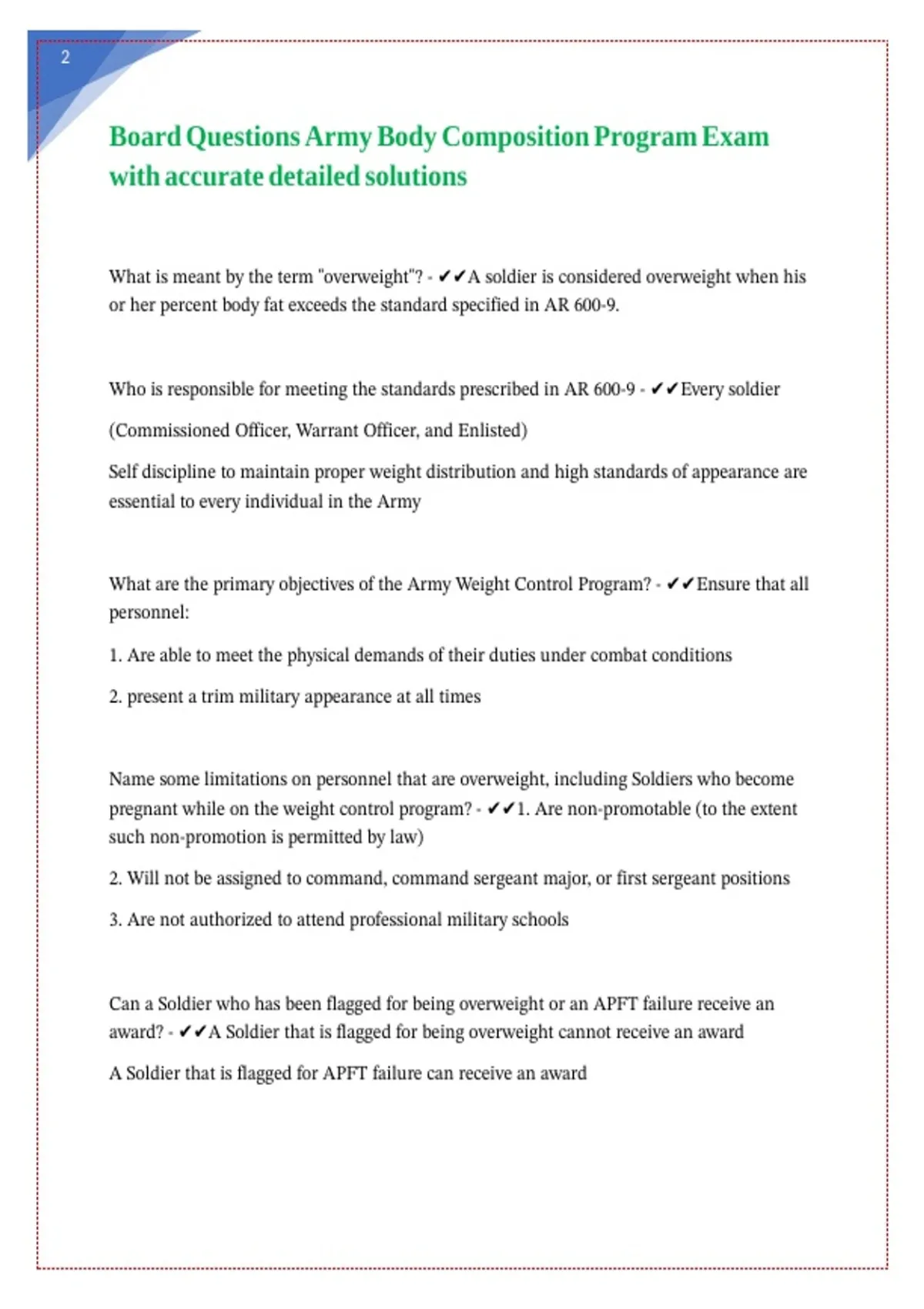 2

Board Questions Army Body Composition Program Exam with accurate detailed solutions

What is meant by the term "overweight"? - ✔✔A soldier is considered overweight when his or her percent body fat exceeds the standard specified in AR 600-9.

Who is responsible for meeting the standards prescribed in AR 600-9 - ✔✔Every soldier

(Commissioned Officer, Warrant Officer, and Enlisted)

Self discipline to maintain proper weight distribution and high standards of appearance are essential to every individual in the Army

What are the primary objectives of the Army Weight Control Program? - ✔✔Ensure that all personnel:

1. Are able to meet the physical demands of their duties under combat conditions

2. present a trim military appearance at all times

Name some limitations on personnel that are overweight, including Soldiers who become pregnant while on the weight control program? - ✔✔1. Are non-promotable (to the extent such non-promotion is permitted by law)

2. Will not be assigned to command, command sergeant major, or first sergeant positions

3. Are not authorized to attend professional military schools

Can a Soldier who has been flagged for being overweight or an APFT failure receive an award? - ✔✔A Soldier that is flagged for being overweight cannot receive an award

A Soldier that is flagged for APFT failure can receive an award